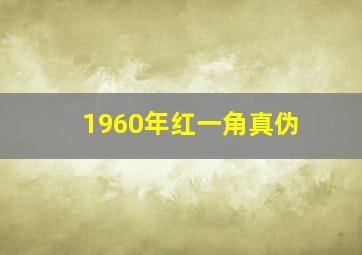 1960年红一角真伪